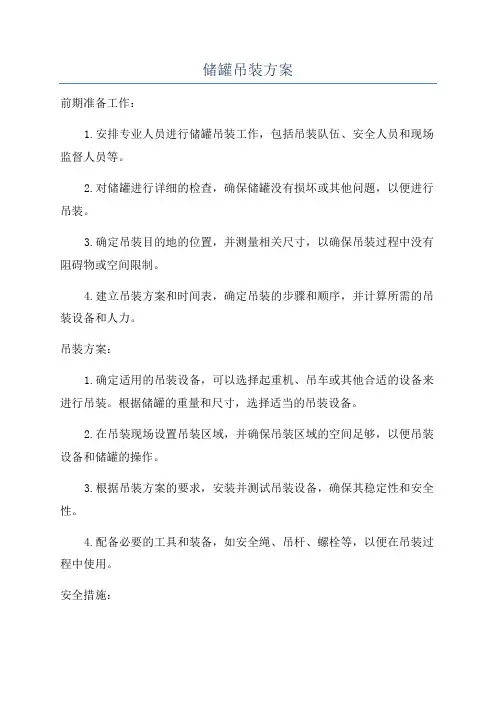 储罐吊装方案

前期准备工作：

1.安排专业人员进行储罐吊装工作，包括吊装队伍、安全人员和现场监督人员等。

2.对储罐进行详细的检查，确保储罐没有损坏或其他问题，以便进行吊装。

3.确定吊装目的地的位置，并测量相关尺寸，以确保吊装过程中没有阻碍物或空间限制。

4.建立吊装方案和时间表，确定吊装的步骤和顺序，并计算所需的吊装设备和人力。

吊装方案：

1.确定适用的吊装设备，可以选择起重机、吊车或其他合适的设备来进行吊装。根据储罐的重量和尺寸，选择适当的吊装设备。

2.在吊装现场设置吊装区域，并确保吊装区域的空间足够，以便吊装设备和储罐的操作。

3.根据吊装方案的要求，安装并测试吊装设备，确保其稳定性和安全性。

4.配备必要的工具和装备，如安全绳、吊杆、螺栓等，以便在吊装过程中使用。

安全措施：